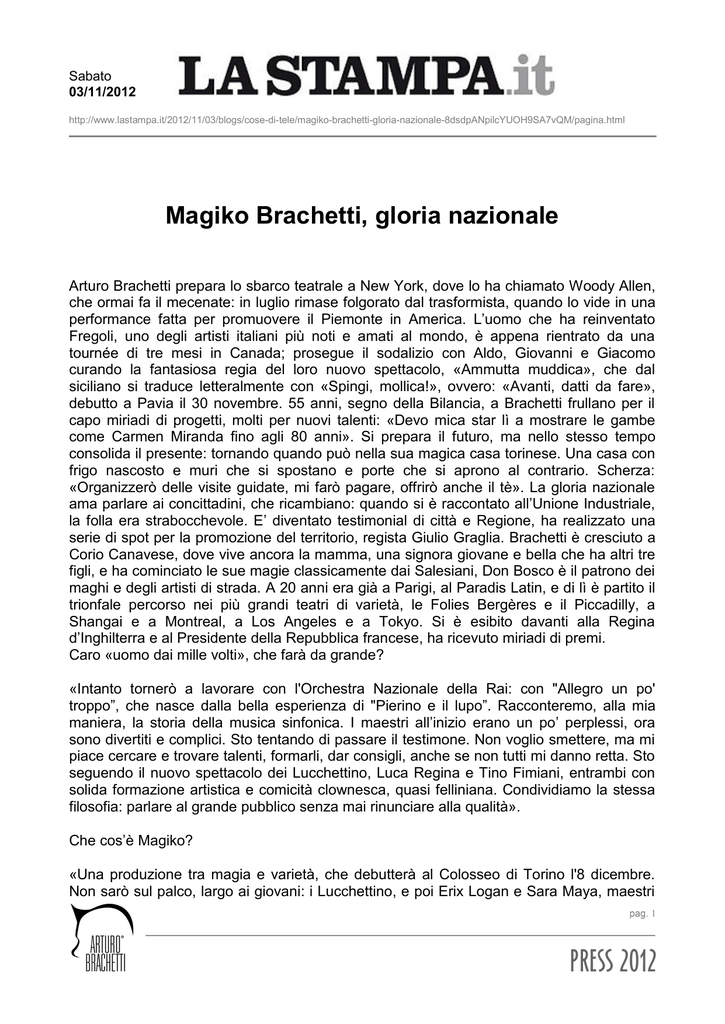 Sabato
03/11/2012

LA STAMPA.it

http://www.lastampa.it/2012/11/03/blogs/cose-di-tele/magiko-brachetti-gloria-nazionale-8dsdpANpilcYUOH9SA7vQM/pagina.html

Magiko Brachetti, gloria nazionale

Arturo Brachetti prepara lo sbarco teatrale a New York, dove lo ha chiamato Woody Allen, che ormai fa il mecenate: in luglio rimase folgorato dal trasformista, quando lo vide in una performance fatta per promuovere il Piemonte in America. L'uomo che ha reinventato Fregoli, uno degli artisti italiani più noti e amati al mondo, è appena rientrato da una tournée di tre mesi in Canada; prosegue il sodalizio con Aldo, Giovanni e Giacomo curando la fantasiosa regia del loro nuovo spettacolo, «Ammutta muddica», che dal siciliano si traduce letteralmente con «Spingi, mollica!», ovvero: «Avanti, datti da fare», debutto a Pavia il 30 novembre. 55 anni, segno della Bilancia, a Brachetti frullano per il capo miriadi di progetti, molti per nuovi talenti: «Devo mica star lì a mostrare le gambe come Carmen Miranda fino agli 80 anni». Si prepara il futuro, ma nello stesso tempo consolida il presente: tornando quando può nella sua magica casa torinese. Una casa con frigo nascosto e muri che si spostano e porte che si aprono al contrario. Scherza: «Organizzerò delle visite guidate, mi farò pagare, offrirò anche il tè». La gloria nazionale ama parlare ai concittadini, che ricambiano: quando si è raccontato all'Unione Industriale, la folla era strabocchevole. E' diventato testimonial di città e Regione, ha realizzato una serie di spot per la promozione del territorio, regista Giulio Graglia. Brachetti è cresciuto a Corio Canavese, dove vive ancora la mamma, una signora giovane e bella che ha altri tre figli, e ha cominciato le sue magie classicamente dai Salesiani, Don Bosco è il patrono dei maghi e degli artisti di strada. A 20 anni era già a Parigi, al Paradis Latin, e di lì è partito il trionfale percorso nei più grandi teatri di varietà, le Folies Bergères e il Piccadilly, a Shangai e a Montreal, a Los Angeles e a Tokyo. Si è esibito davanti alla Regina d'Inghilterra e al Presidente della Repubblica francese, ha ricevuto miriadi di premi.
Caro «uomo dai mille volti», che farà da grande?

«Intanto tornerò a lavorare con l'Orchestra Nazionale della Rai: con "Allegro un po' troppo", che nasce dalla bella esperienza di "Pierino e il lupo". Racconteremo, alla mia maniera, la storia della musica sinfonica. I maestri all'inizio erano un po' perplessi, ora sono divertiti e complici. Sto tentando di passare il testimone. Non voglio smettere, ma mi piace cercare e trovare talenti, formarli, dar consigli, anche se non tutti mi danno retta. Sto seguendo il nuovo spettacolo dei Lucchettino, Luca Regina e Tino Fimiani, entrambi con solida formazione artistica e comicità clownesca, quasi felliniana. Condividiamo la stessa filosofia: parlare al grande pubblico senza mai rinunciare alla qualità».

Che cos'è Magiko?

«Una produzione tra magia e varietà, che debutterà al Colosseo di Torino l'8 dicembre. Non sarò sul palco, largo ai giovani: i Lucchettino, e poi Erix Logan e Sara Maya, maestri

pag. 1

ARTURO BRACHETTI

PRESS 2012